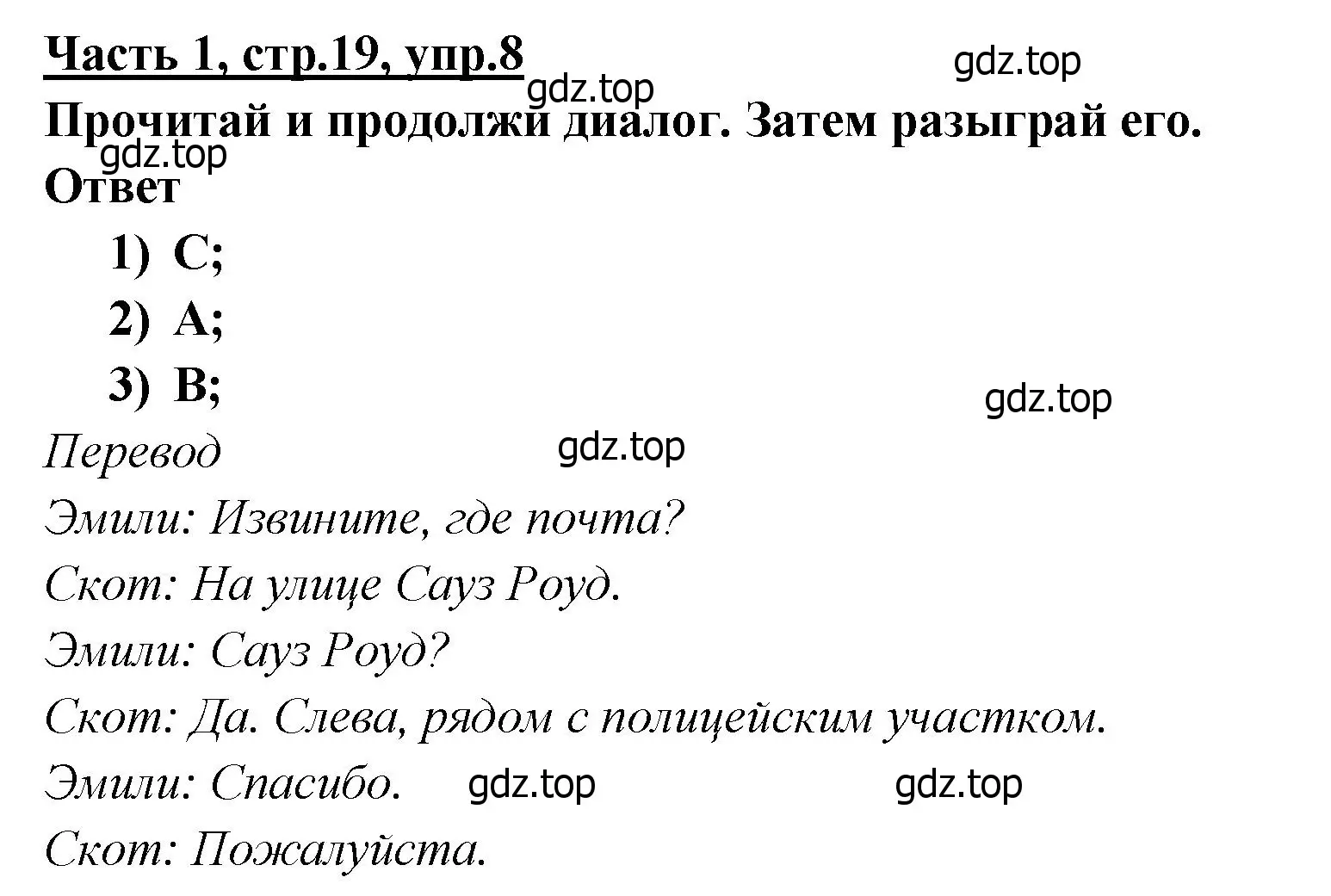 Часть 1, стр.19, упр.8
gdz.top
gdz.top
Прочитай и продолжи диалог. Затем разыграй его.
gdz.top
Ответ

1) C;
2) A;
3) B;

gdz.top
Перевод
gdz.top
Эмили: Извините, где почта?
Скот: На улице Сауз Роуд.
Эмили: Сауз Роуд?
Скот: Да. Слева, рядом с полицейским участком.
Эмили: Спасибо. gdz.top gdz.top
Скот: Пожалуйста.